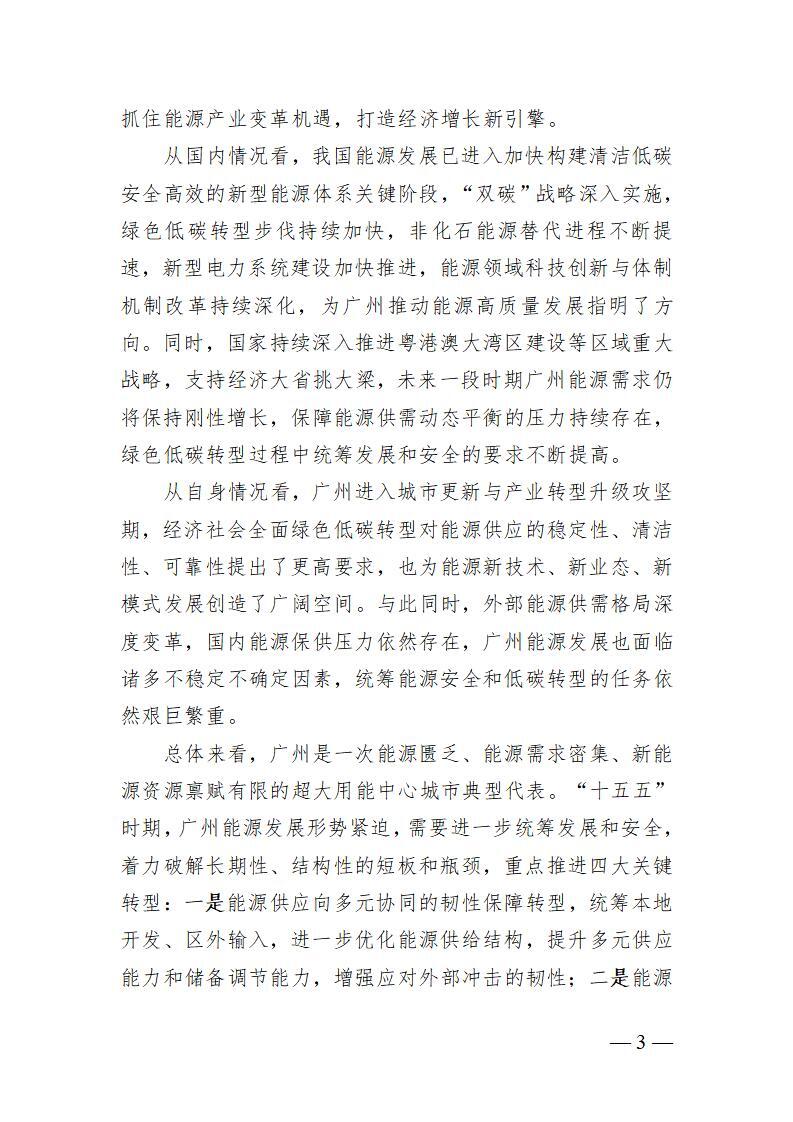 抓住能源产业变革机遇，打造经济增长新引擎。

从国内情况看，我国能源发展已进入加快构建清洁低碳安全高效的新型能源体系关键阶段，“双碳”战略深入实施，绿色低碳转型步伐持续加快，非化石能源替代进程不断提速，新型电力系统建设加快推进，能源领域科技创新与体制机制改革持续深化，为广州推动能源高质量发展指明了方向。同时，国家持续深入推进粤港澳大湾区建设等区域重大战略，支持经济大省挑大梁，未来一段时期广州能源需求仍将保持刚性增长，保障能源供需动态平衡的压力持续存在，绿色低碳转型过程中统筹发展和安全的要求不断提高。

从自身情况看，广州进入城市更新与产业转型升级攻坚期，经济社会全面绿色低碳转型对能源供应的稳定性、清洁性、可靠性提出了更高要求，也为能源新技术、新业态、新模式发展创造了广阔空间。与此同时，外部能源供需格局深度变革，国内能源保供压力依然存在，广州能源发展也面临诸多不稳定不确定因素，统筹能源安全和低碳转型的任务依然艰巨繁重。

总体来看，广州是一次能源匮乏、能源需求密集、新能源资源禀赋有限的超大用能中心城市典型代表。“十五五”时期，广州能源发展形势紧迫，需要进一步统筹发展和安全，着力破解长期性、结构性的短板和瓶颈，重点推进四大关键转型：一是能源供应向多元协同的韧性保障转型，统筹本地开发、区外输入，进一步优化能源供给结构，提升多元供应能力和储备调节能力，增强应对外部冲击的韧性；二是能源

— 3 —